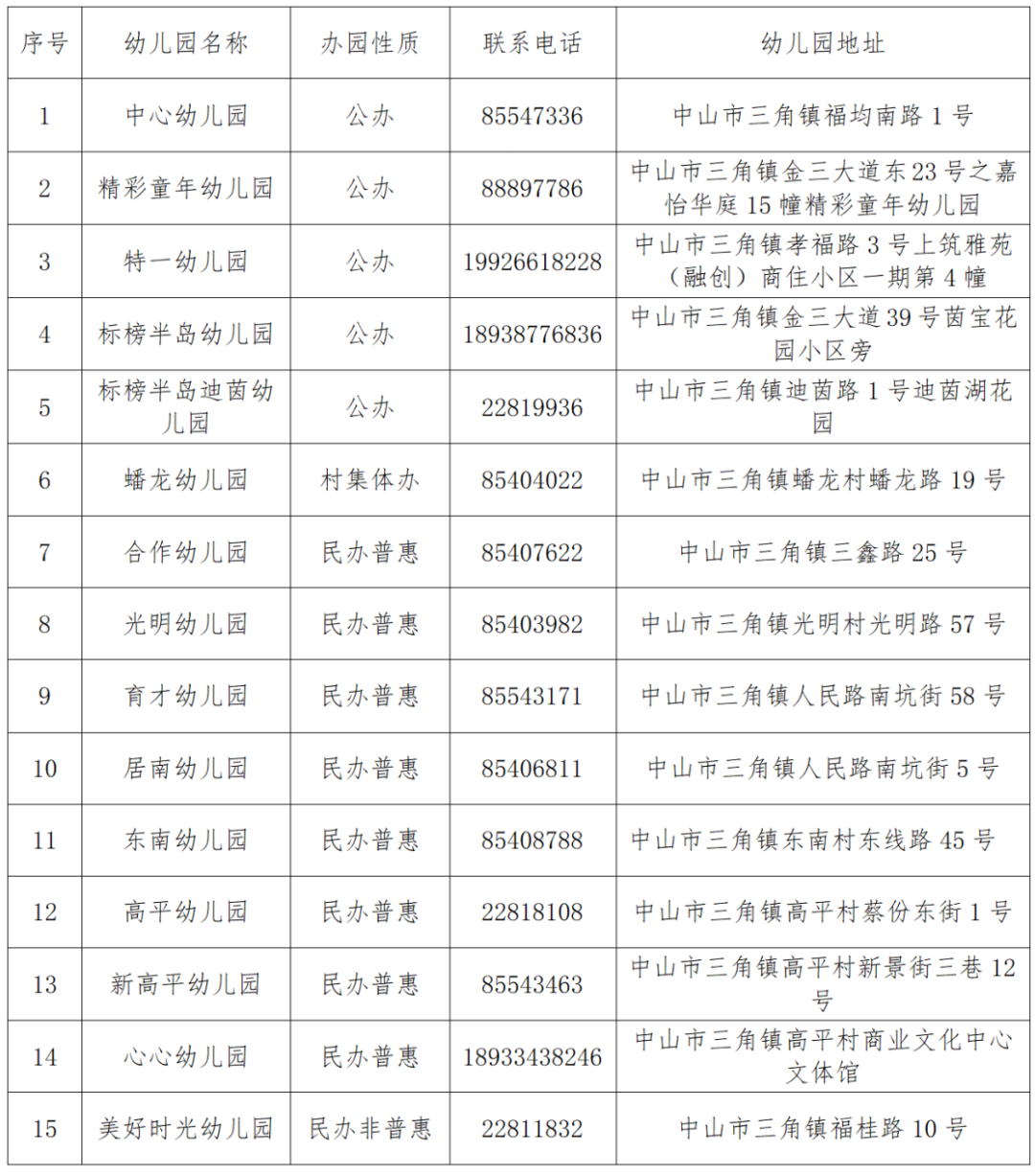 | 序号 | 幼儿园名称 | 办园性质 | 联系电话 | 幼儿园地址 |
|---|---|---|---|---|
| 1 | 中心幼儿园 | 公办 | 85547336 | 中山市三角镇福均南路 1 号 |
| 2 | 精彩童年幼儿园 | 公办 | 88897786 | 中山市三角镇金三大道东 23 号之嘉怡华庭 15 幢精彩童年幼儿园 |
| 3 | 特一幼儿园 | 公办 | 19926618228 | 中山市三角镇孝福路 3 号上筑雅苑（融创）商住小区一期第 4 幢 |
| 4 | 标榜半岛幼儿园 | 公办 | 18938776836 | 中山市三角镇金三大道 39 号茵宝花园小区旁 |
| 5 | 标榜半岛迪茵幼儿园 | 公办 | 22819936 | 中山市三角镇迪茵路 1 号迪茵湖花园 |
| 6 | 蟠龙幼儿园 | 村集体办 | 85404022 | 中山市三角镇蟠龙村蟠龙路 19 号 |
| 7 | 合作幼儿园 | 民办普惠 | 85407622 | 中山市三角镇三鑫路 25 号 |
| 8 | 光明幼儿园 | 民办普惠 | 85403982 | 中山市三角镇光明村光明路 57 号 |
| 9 | 育才幼儿园 | 民办普惠 | 85543171 | 中山市三角镇人民路南坑街 58 号 |
| 10 | 居南幼儿园 | 民办普惠 | 85406811 | 中山市三角镇人民路南坑街 5 号 |
| 11 | 东南幼儿园 | 民办普惠 | 85408788 | 中山市三角镇东南村东线路 45 号 |
| 12 | 高平幼儿园 | 民办普惠 | 22818108 | 中山市三角镇高平村蔡份东街 1 号 |
| 13 | 新高平幼儿园 | 民办普惠 | 85543463 | 中山市三角镇高平村新景街三巷 12 号 |
| 14 | 心心幼儿园 | 民办普惠 | 18933438246 | 中山市三角镇高平村商业文化中心文体馆 |
| 15 | 美好时光幼儿园 | 民办非普惠 | 22811832 | 中山市三角镇福桂路 10 号 |